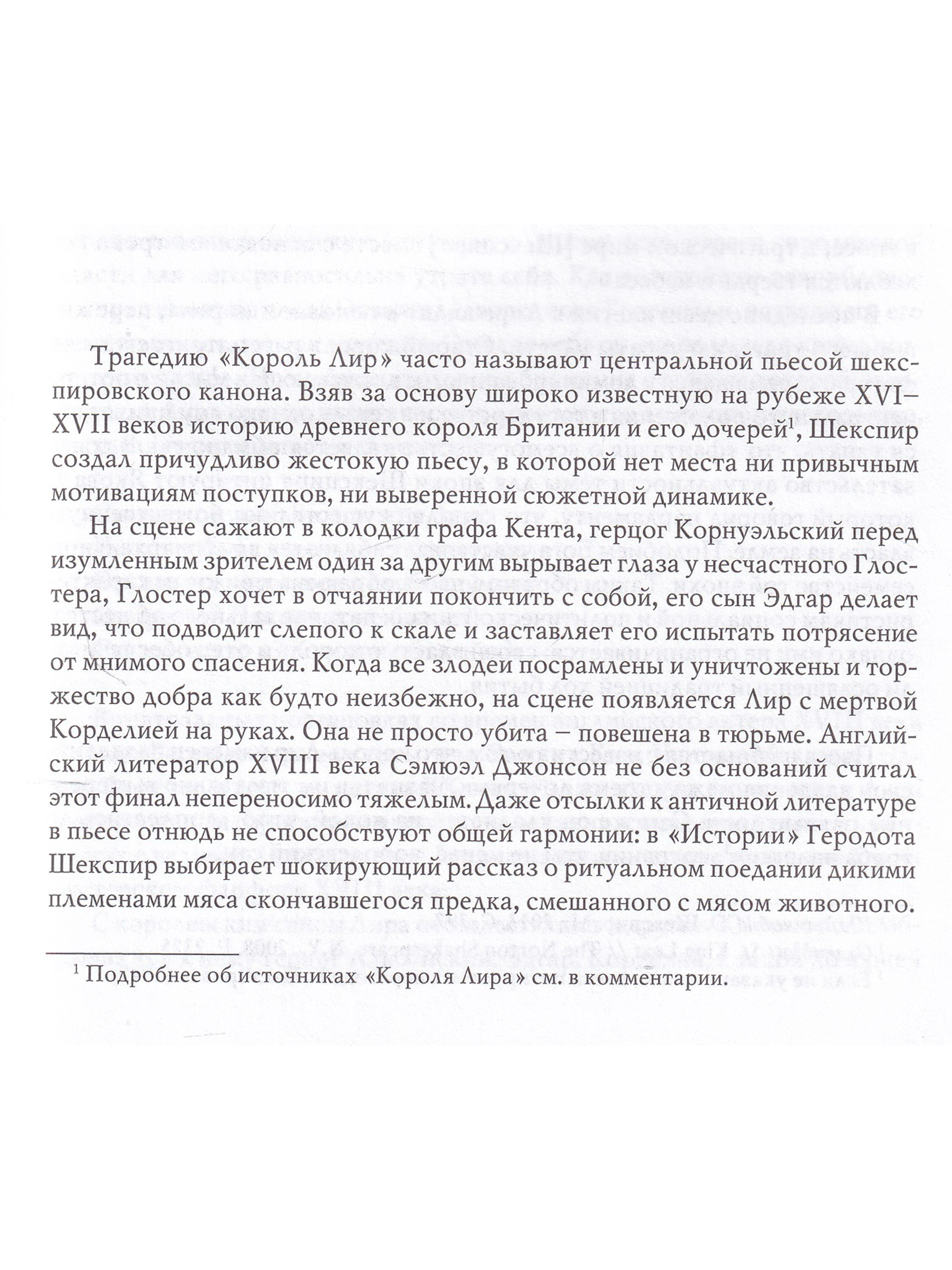 Трагедию «Король Лир» часто называют центральной пьесой шекспировского канона. Взяв за основу широко известную на рубеже XVI–XVII веков историю древнего короля Британии и его дочерей$^1$, Шекспир создал причудливо жестокую пьесу, в которой нет места ни привычным мотивациям поступков, ни выверенной сюжетной динамике.

На сцене сажают в колодки графа Кента, герцог Корнуэльский перед изумленным зрителем один за другим вырывает глаза у несчастного Глостера, Глостер хочет в отчаянии покончить с собой, его сын Эдгар делает вид, что подводит слепого к скале и заставляет его испытать потрясение от мнимого спасения. Когда все злодеи посрамлены и уничтожены и торжество добра как будто неизбежно, на сцене появляется Лир с мертвой Корделией на руках. Она не просто убита – повешена в тюрьме. Английский литератор XVIII века Сэмюэл Джонсон не без оснований считал этот финал непереносимо тяжелым. Даже отсылки к античной литературе в пьесе отнюдь не способствуют общей гармонии: в «Истории» Геродота Шекспир выбирает шокирующий рассказ о ритуальном поедании дикими племенами мяса скончавшегося предка, смешанного с мясом животного.

$^1$ Подробнее об источниках «Короля Лира» см. в комментарии.